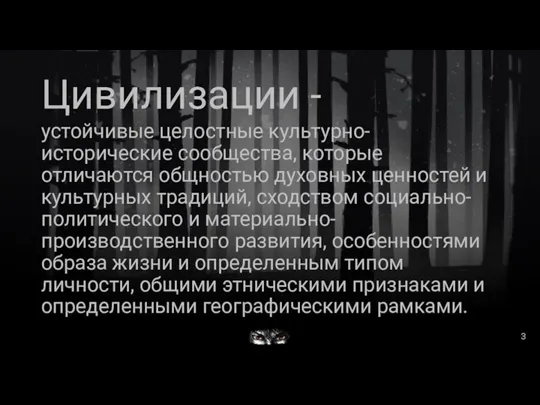 Цивилизации -

устойчивые целостные культурно-исторические сообщества, которые отличаются общностью духовных ценностей и культурных традиций, сходством социально-политического и материально-производственного развития, особенностями образа жизни и определенным типом личности, общими этническими признаками и определенными географическими рамками.

3